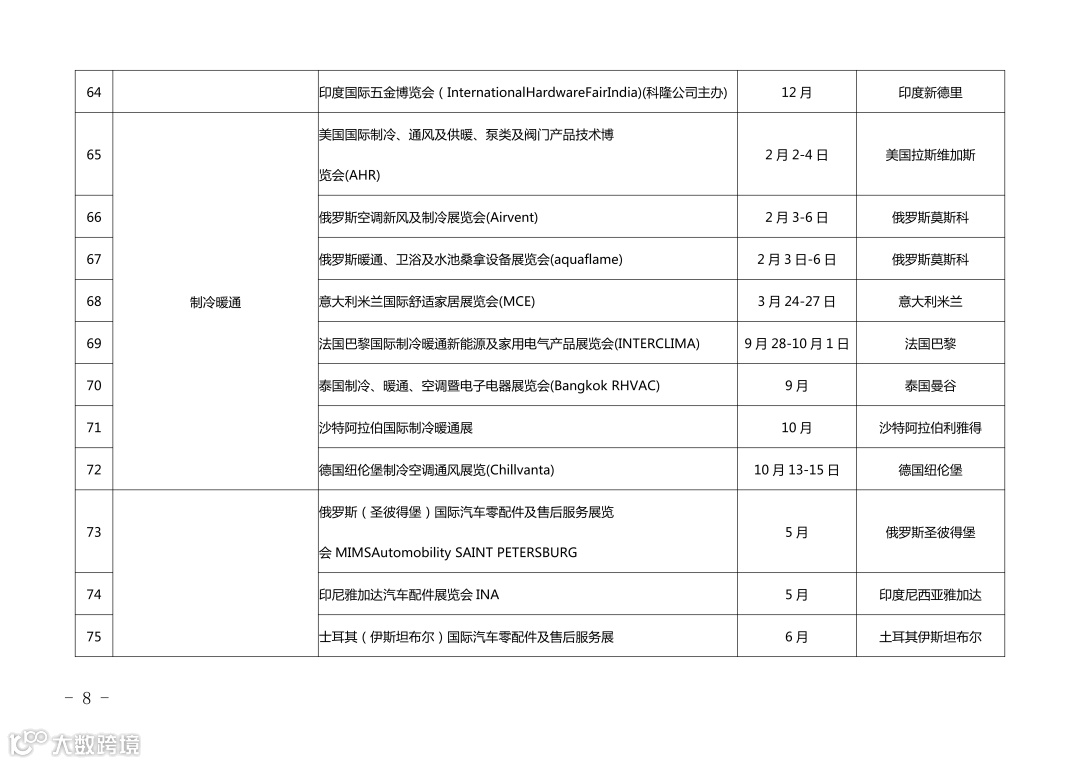 | 64 |  | 印度国际五金博览会（InternationalHardwareFairIndia)(科隆公司主办) | 12月 | 印度新德里 |
|---|---|---|---|---|
| 65 | 制冷暖通 | 美国国际制冷、通风及供暖、泵类及阀门产品技术博览会(AHR) | 2月2-4日 | 美国拉斯维加斯 |
| 66 |  | 俄罗斯空调新风及制冷展览会(Airvent) | 2月3-6日 | 俄罗斯莫斯科 |
| 67 |  | 俄罗斯暖通、卫浴及水池桑拿设备展览会(aquaflame) | 2月3日-6日 | 俄罗斯莫斯科 |
| 68 |  | 意大利米兰国际舒适家居展览会(MCE) | 3月24-27日 | 意大利米兰 |
| 69 |  | 法国巴黎国际制冷暖通新能源及家用电气产品展览会(INTERCLIMA) | 9月28-10月1日 | 法国巴黎 |
| 70 |  | 泰国制冷、暖通、空调暨电子电器展览会(Bangkok RHVAC) | 9月 | 泰国曼谷 |
| 71 |  | 沙特阿拉伯国际制冷暖通展 | 10月 | 沙特阿拉伯利雅得 |
| 72 |  | 德国纽伦堡制冷空调通风展览(Chillvanta) | 10月13-15日 | 德国纽伦堡 |
| 73 |  | 俄罗斯（圣彼得堡）国际汽车零配件及售后服务展览会 MIMSAutomobility SAINT PETERSBURG | 5月 | 俄罗斯圣彼得堡 |
| 74 |  | 印尼雅加达汽车配件展览会 INA | 5月 | 印度尼西亚雅加达 |
| 75 |  | 土耳其（伊斯坦布尔）国际汽车零配件及售后服务展 | 6月 | 土耳其伊斯坦布尔 |

－ 8 －

大数跨境